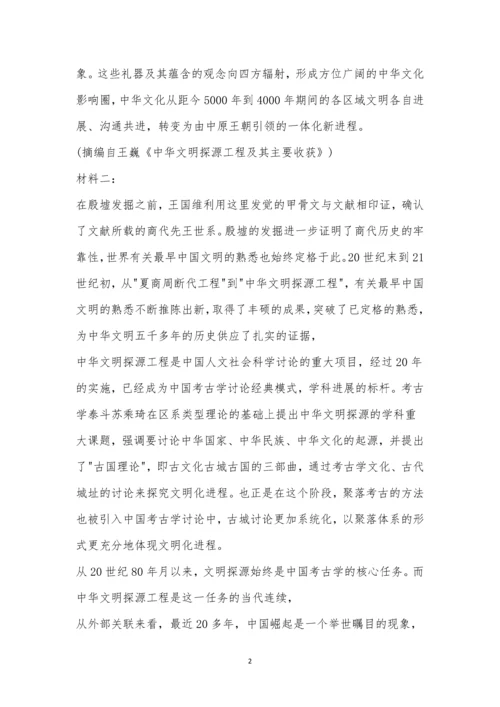 象。这些礼器及其蕴含的观念向四方辐射，形成方位广阔的中华文化影响圈，中华文化从距今5000年到4000年期间的各区域文明各自进展、沟通共进，转变为由中原王朝引领的一体化新进程。

(摘编自王巍《中华文明探源工程及其主要收获》)

材料二：

在殷墟发掘之前，王国维利用这里发觉的甲骨文与文献相印证，确认了文献所载的商代先王世系。殷墟的发掘进一步证明了商代历史的牢靠性，世界有关最早中国文明的熟悉也始终定格于此。20世纪末到21世纪初，从"夏商周断代工程"到"中华文明探源工程"，有关最早中国文明的熟悉不断推陈出新，取得了丰硕的成果，突破了已定格的熟悉，为中华文明五千多年的历史供应了扎实的证据，

中华文明探源工程是中国人文社会科学讨论的重大项目，经过20年的实施，已经成为中国考古学讨论经典模式，学科进展的标杆。考古学泰斗苏秉琦在区系类型理论的基础上提出中华文明探源的学科重大课题，强调要讨论中华国家、中华民族、中华文化的起源，并提出了"古国理论"，即古文化古城古国的三部曲，通过考古学文化、古代城址的讨论来探究文明化进程。也正是在这个阶段，聚落考古的方法也被引入中国考古学讨论中，古城讨论更加系统化，以聚落体系的形式更充分地体现文明化进程。

从20世纪80年月以来，文明探源始终是中国考古学的核心任务。而中华文明探源工程是这一任务的当代连续，

从外部关联来看，最近20多年，中国崛起是一个举世瞩目的现象，

2